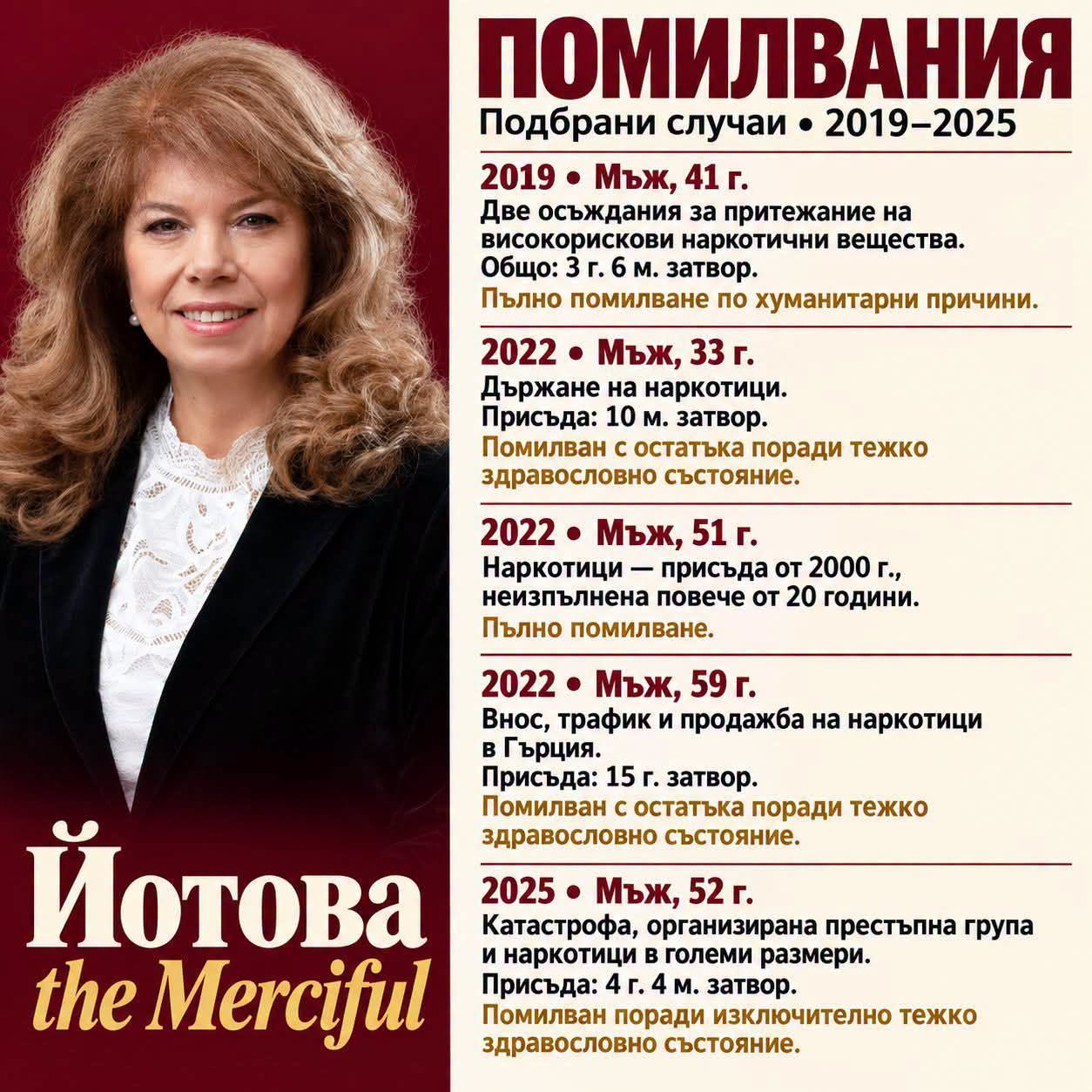 Йотова
the Merciful

ПОМИЛВАНИЯ
Подбрани случаи • 2019–2025

2019 • Мъж, 41 г.
Две осъждания за притежание на високорискови наркотични вещества.
Общо: 3 г. 6 м. затвор.
Пълно помилване по хуманитарни причини.

2022 • Мъж, 33 г.
Държане на наркотици.
Присъда: 10 м. затвор.
Помилван с остатъка поради тежко здравословно състояние.

2022 • Мъж, 51 г.
Наркотици — присъда от 2000 г., неизпълнена повече от 20 години.
Пълно помилване.

2022 • Мъж, 59 г.
Внос, трафик и продажба на наркотици в Гърция.
Присъда: 15 г. затвор.
Помилван с остатъка поради тежко здравословно състояние.

2025 • Мъж, 52 г.
Катастрофа, организирана престъпна група и наркотици в големи размери.
Присъда: 4 г. 4 м. затвор.
Помилван поради изключително тежко здравословно състояние.